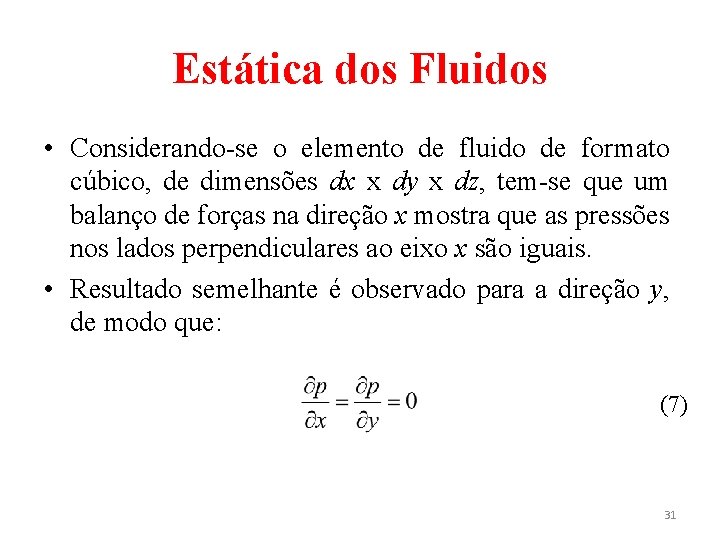 Estática dos Fluidos

• Considerando-se o elemento de fluido de formato cúbico, de dimensões $dx$ x $dy$ x $dz$, tem-se que um balanço de forças na direção $x$ mostra que as pressões nos lados perpendiculares ao eixo $x$ são iguais.

• Resultado semelhante é observado para a direção $y$, de modo que:

$\frac{\partial p}{\partial x} = \frac{\partial p}{\partial y} = 0$ (7)

31